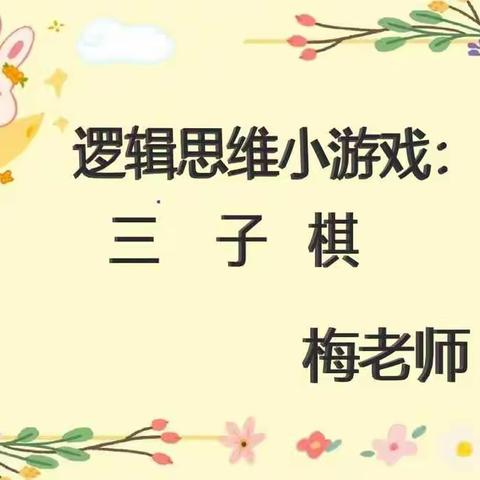 逻辑思维小游戏：

三 子 棋

梅老师